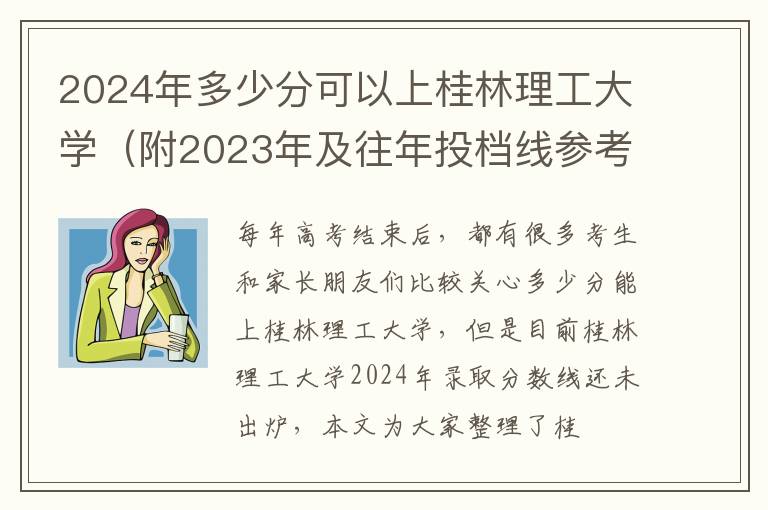 2024年多少分可以上桂林理工大学（附2023年及往年投档线参考

每年高考结束后，都有很多考生和家长朋友们比较关心多少分能上桂林理工大学，但是目前桂林理工大学2024年录取分数线还未出炉，本文为大家整理了桂